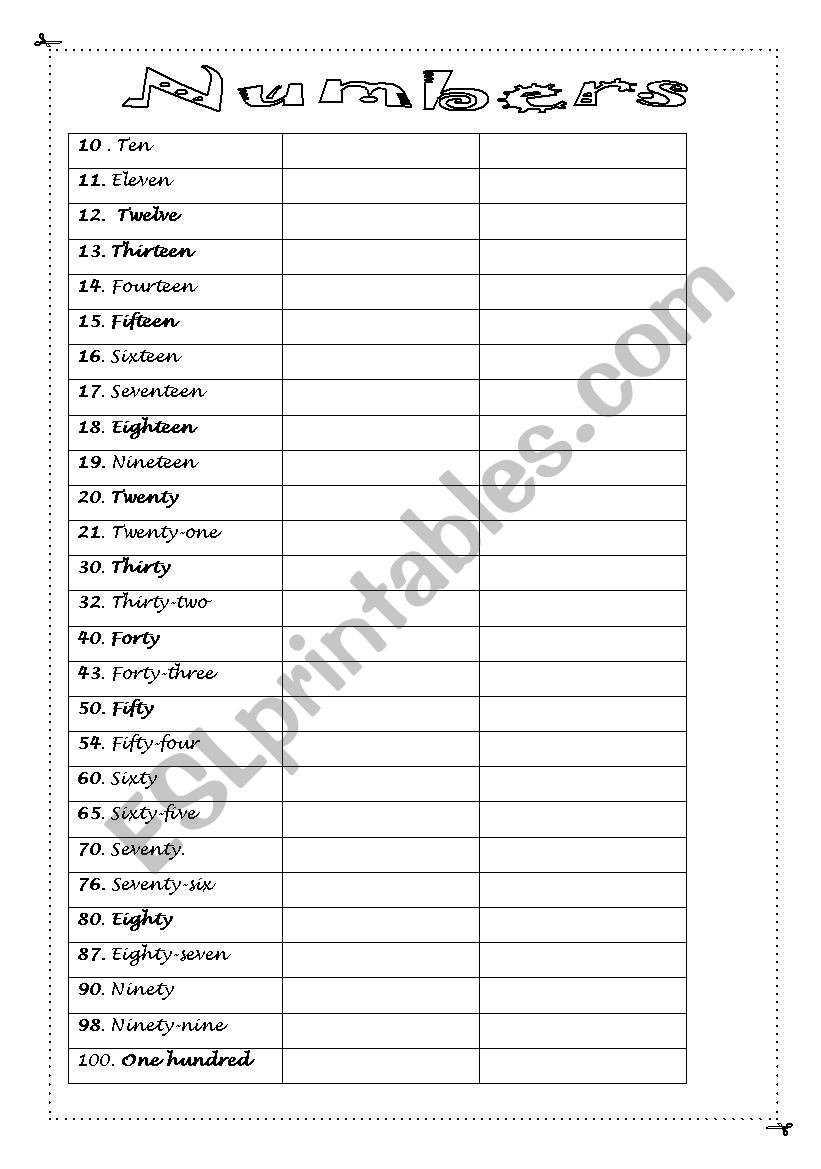 Numbers

| | | |
|---|---|---|
| 10 . Ten | | |
| 11. Eleven | | |
| 12. Twelve | | |
| 13. Thirteen | | |
| 14. Fourteen | | |
| 15. Fifteen | | |
| 16. Sixteen | | |
| 17. Seventeen | | |
| 18. Eighteen | | |
| 19. Nineteen | | |
| 20. Twenty | | |
| 21. Twenty-one | | |
| 30. Thirty | | |
| 32. Thirty-two | | |
| 40. Forty | | |
| 43. Forty-three | | |
| 50. Fifty | | |
| 54. Fifty-four | | |
| 60. Sixty | | |
| 65. Sixty-five | | |
| 70. Seventy. | | |
| 76. Seventy-six | | |
| 80. Eighty | | |
| 87. Eighty-seven | | |
| 90. Ninety | | |
| 98. Ninety-nine | | |
| 100. One hundred | | |

ESLprintables.com